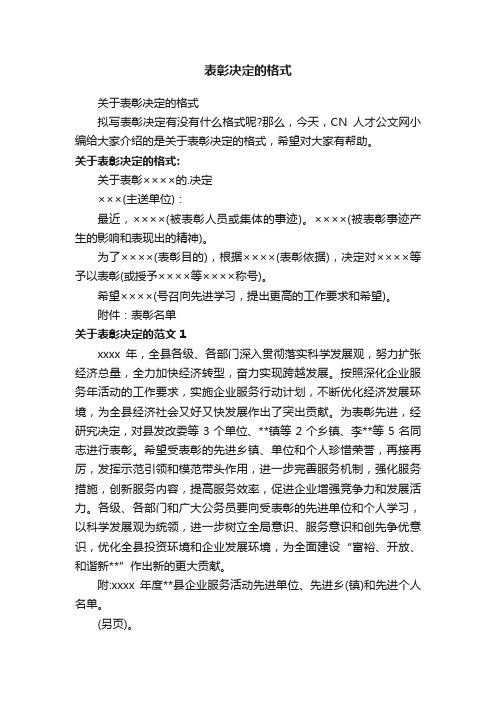 表彰决定的格式

关于表彰决定的格式

拟写表彰决定有没有什么格式呢?那么，今天，CN 人才公文网小编给大家介绍的是关于表彰决定的格式，希望对大家有帮助。

关于表彰决定的格式:

关于表彰××××的.决定

×××(主送单位)：

最近，××××(被表彰人员或集体的事迹)。××××(被表彰事迹产生的影响和表现出的精神)。

为了××××(表彰目的)，根据××××(表彰依据)，决定对××××等予以表彰(或授予××××等××××称号)。

希望××××(号召向先进学习，提出更高的工作要求和希望)。

附件：表彰名单

关于表彰决定的范文 1

xxxx 年，全县各级、各部门深入贯彻落实科学发展观，努力扩张经济总量，全力加快经济转型，奋力实现跨越发展。按照深化企业服务年活动的工作要求，实施企业服务行动计划，不断优化经济发展环境，为全县经济社会又好又快发展作出了突出贡献。为表彰先进，经研究决定，对县发改委等 3 个单位、**镇等 2 个乡镇、李**等 5 名同志进行表彰。希望受表彰的先进乡镇、单位和个人珍惜荣誉，再接再厉，发挥示范引领和模范带头作用，进一步完善服务机制，强化服务措施，创新服务内容，提高服务效率，促进企业增强竞争力和发展活力。各级、各部门和广大公务员要向受表彰的先进单位和个人学习，以科学发展观为统领，进一步树立全局意识、服务意识和创先争优意识，优化全县投资环境和企业发展环境，为全面建设“富裕、开放、和谐新**”作出新的更大贡献。

附:xxxx 年度**县企业服务活动先进单位、先进乡(镇)和先进个人名单。

(另页)。